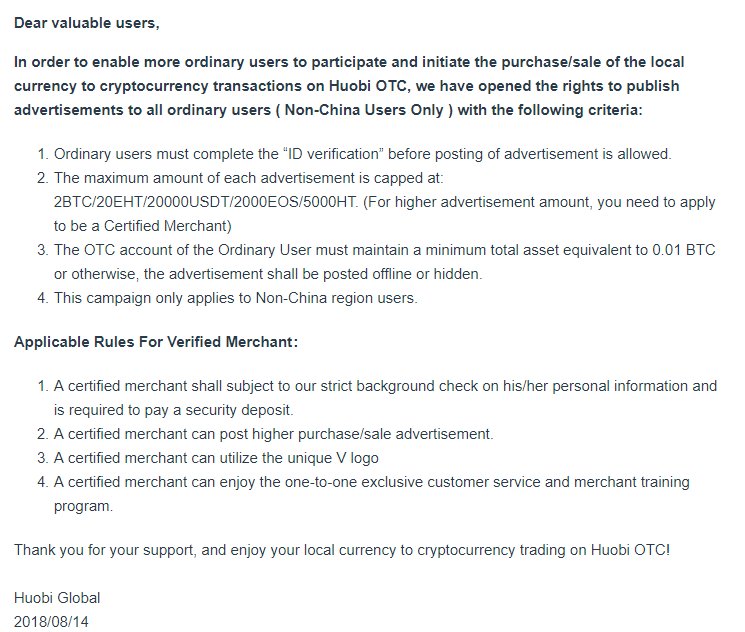 Dear valuable users,

In order to enable more ordinary users to participate and initiate the purchase/sale of the local currency to cryptocurrency transactions on Huobi OTC, we have opened the rights to publish advertisements to all ordinary users ( Non-China Users Only ) with the following criteria:

1. Ordinary users must complete the “ID verification” before posting of advertisement is allowed.
2. The maximum amount of each advertisement is capped at: 2BTC/20EHT/20000USDT/2000EOS/5000HT. (For higher advertisement amount, you need to apply to be a Certified Merchant)
3. The OTC account of the Ordinary User must maintain a minimum total asset equivalent to 0.01 BTC or otherwise, the advertisement shall be posted offline or hidden.
4. This campaign only applies to Non-China region users.

Applicable Rules For Verified Merchant:

1. A certified merchant shall subject to our strict background check on his/her personal information and is required to pay a security deposit.
2. A certified merchant can post higher purchase/sale advertisement.
3. A certified merchant can utilize the unique V logo
4. A certified merchant can enjoy the one-to-one exclusive customer service and merchant training program.

Thank you for your support, and enjoy your local currency to cryptocurrency trading on Huobi OTC!

Huobi Global
2018/08/14